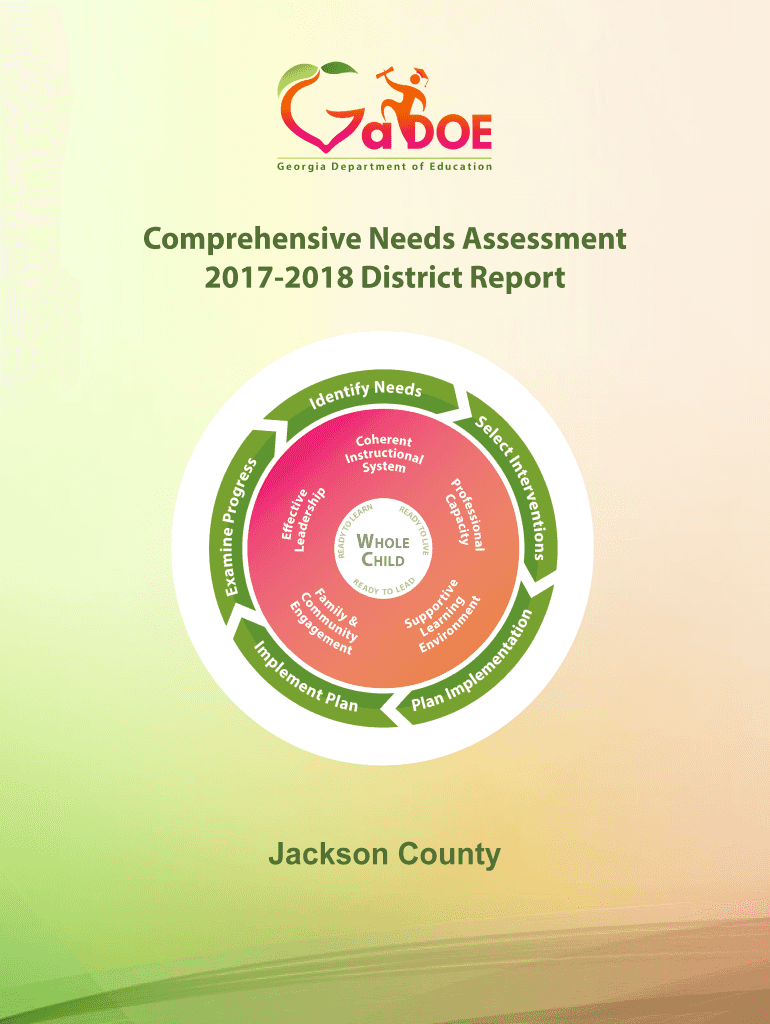 GaDOE
Georgia Department of Education

Comprehensive Needs Assessment
2017-2018 District Report

Identify Needs
Select Interventions
Plan Implementation
Implement Plan
Examine Progress

Coherent Instructional System
Professional Capacity
Supportive Learning Environment
Family & Community Engagement
Effective Leadership

READY TO LEARN
READY TO LIVE
READY TO LEAD
WHOLE CHILD

Jackson County